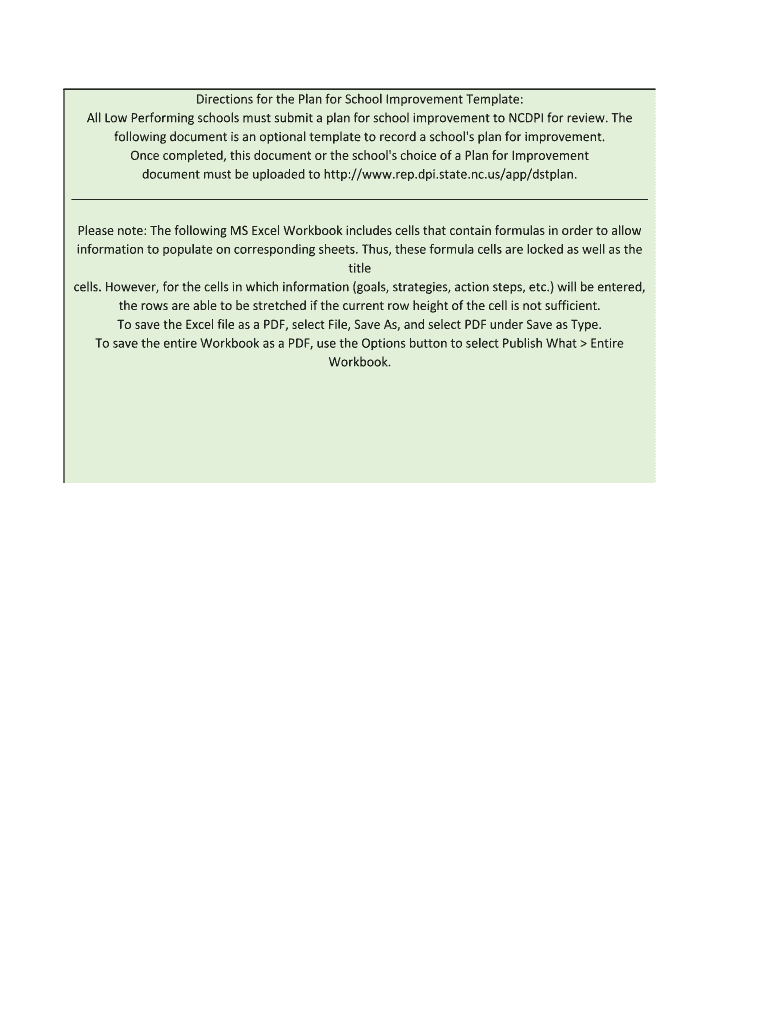 Directions for the Plan for School Improvement Template:
All Low Performing schools must submit a plan for school improvement to NCDPI for review. The following document is an optional template to record a school's plan for improvement. Once completed, this document or the school's choice of a Plan for Improvement document must be uploaded to http://www.rep.dpi.state.nc.us/app/dstplan.

Please note: The following MS Excel Workbook includes cells that contain formulas in order to allow information to populate on corresponding sheets. Thus, these formula cells are locked as well as the title
cells. However, for the cells in which information (goals, strategies, action steps, etc.) will be entered, the rows are able to be stretched if the current row height of the cell is not sufficient.
To save the Excel file as a PDF, select File, Save As, and select PDF under Save as Type.
To save the entire Workbook as a PDF, use the Options button to select Publish What > Entire Workbook.